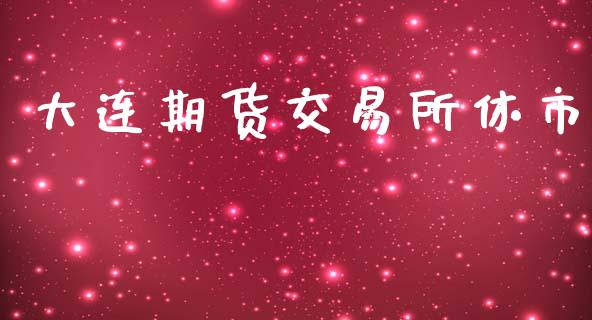 大连期货交易所休市